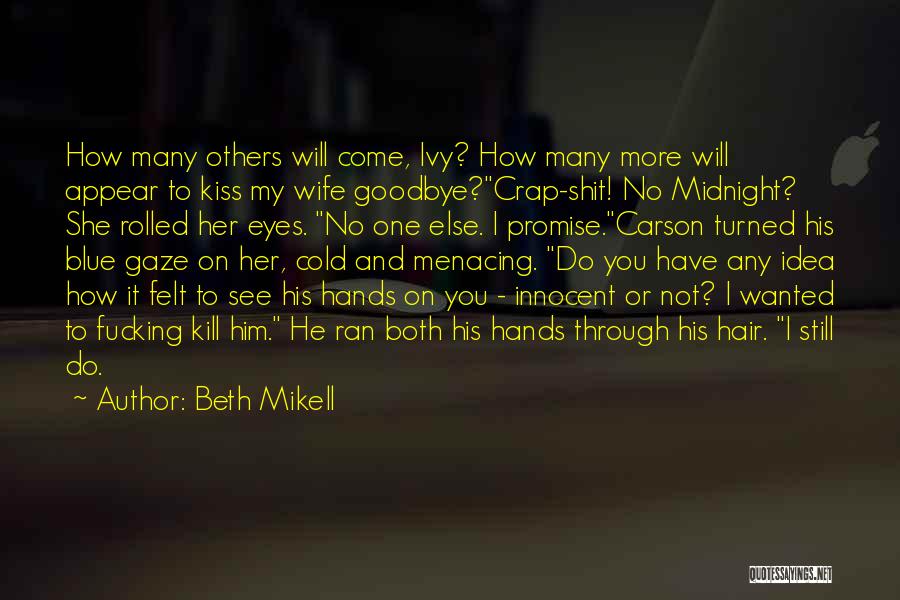 How many others will come, Ivy? How many more will appear to kiss my wife goodbye?"Crap-shit! No Midnight? She rolled her eyes. "No one else. I promise."Carson turned his blue gaze on her, cold and menacing. "Do you have any idea how it felt to see his hands on you - innocent or not? I wanted to fucking kill him." He ran both his hands through his hair. "I still do.

~ Author: Beth Mikell

QUOTESSAYINGS.NET